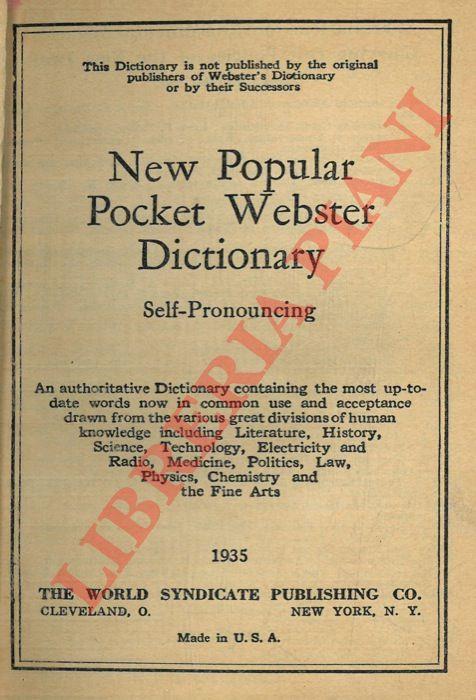 This Dictionary is not published by the original publishers of Webster's Dictionary or by their Successors

New Popular Pocket Webster Dictionary

Self-Pronouncing

An authoritative Dictionary containing the most up-to-date words now in common use and acceptance drawn from the various great divisions of human knowledge including Literature, History, Science, Technology, Electricity and Radio, Medicine, Politics, Law, Physics, Chemistry and the Fine Arts

1935

THE WORLD SYNDICATE PUBLISHING CO.
CLEVELAND, O. NEW YORK, N. Y.

Made in U. S. A.

LIBRERIA PIANI